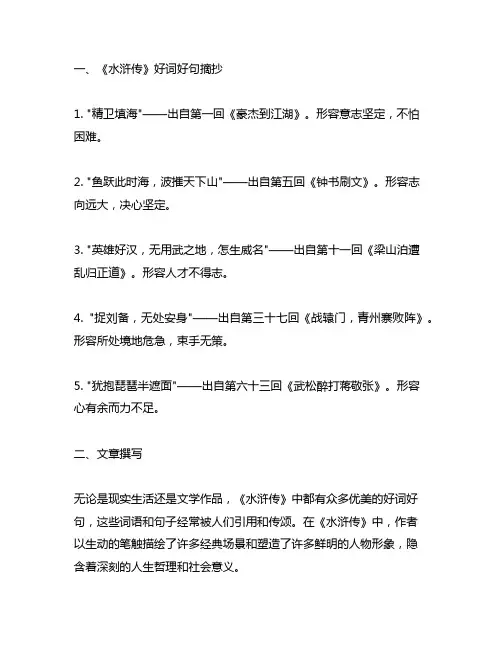 一、《水浒传》好词好句摘抄

1. "精卫填海"——出自第一回《豪杰到江湖》。形容意志坚定，不怕困难。

2. "鱼跃此时海，波推天下山"——出自第五回《钟书刷文》。形容志向远大，决心坚定。

3. "英雄好汉，无用武之地，怎生威名"——出自第十一回《梁山泊遭乱归正道》。形容人才不得志。

4. "捉刘备，无处安身"——出自第三十七回《战辕门，青州寨败阵》。形容所处境地危急，束手无策。

5. "犹抱琵琶半遮面"——出自第六十三回《武松醉打蒋敬张》。形容心有余而力不足。

二、文章撰写

无论是现实生活还是文学作品，《水浒传》中都有众多优美的好词好句，这些词语和句子经常被人们引用和传颂。在《水浒传》中，作者以生动的笔触描绘了许多经典场景和塑造了许多鲜明的人物形象，隐含着深刻的人生哲理和社会意义。